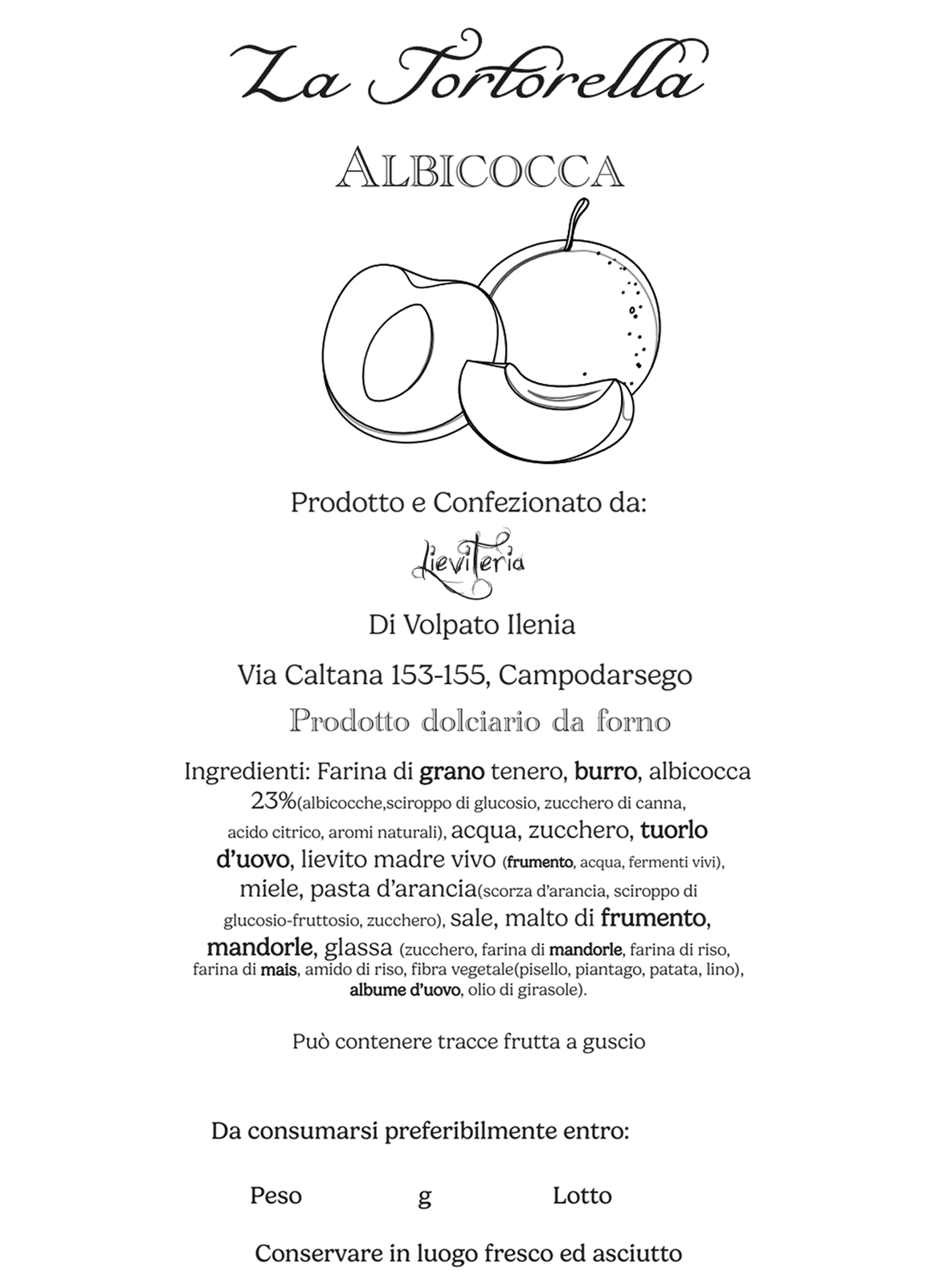 La Tortorella

ALBICOCCA

Prodotto e Confezionato da:

Lieviteria

Di Volpato Ilenia

Via Caltana 153-155, Campodarsego

Prodotto dolciario da forno

Ingredienti: Farina di grano tenero, burro, albicocca 23%(albicocche,sciroppo di glucosio, zucchero di canna, acido citrico, aromi naturali), acqua, zucchero, tuorlo d'uovo, lievito madre vivo (frumento, acqua, fermenti vivi), miele, pasta d'arancia(scorza d'arancia, sciroppo di glucosio-fruttosio, zucchero), sale, malto di frumento, mandorle, glassa (zucchero, farina di mandorle, farina di riso, farina di mais, amido di riso, fibra vegetale(pisello, piantago, patata, lino), albume d'uovo, olio di girasole).

Può contenere tracce frutta a guscio

Da consumarsi preferibilmente entro:

Peso g Lotto

Conservare in luogo fresco ed asciutto